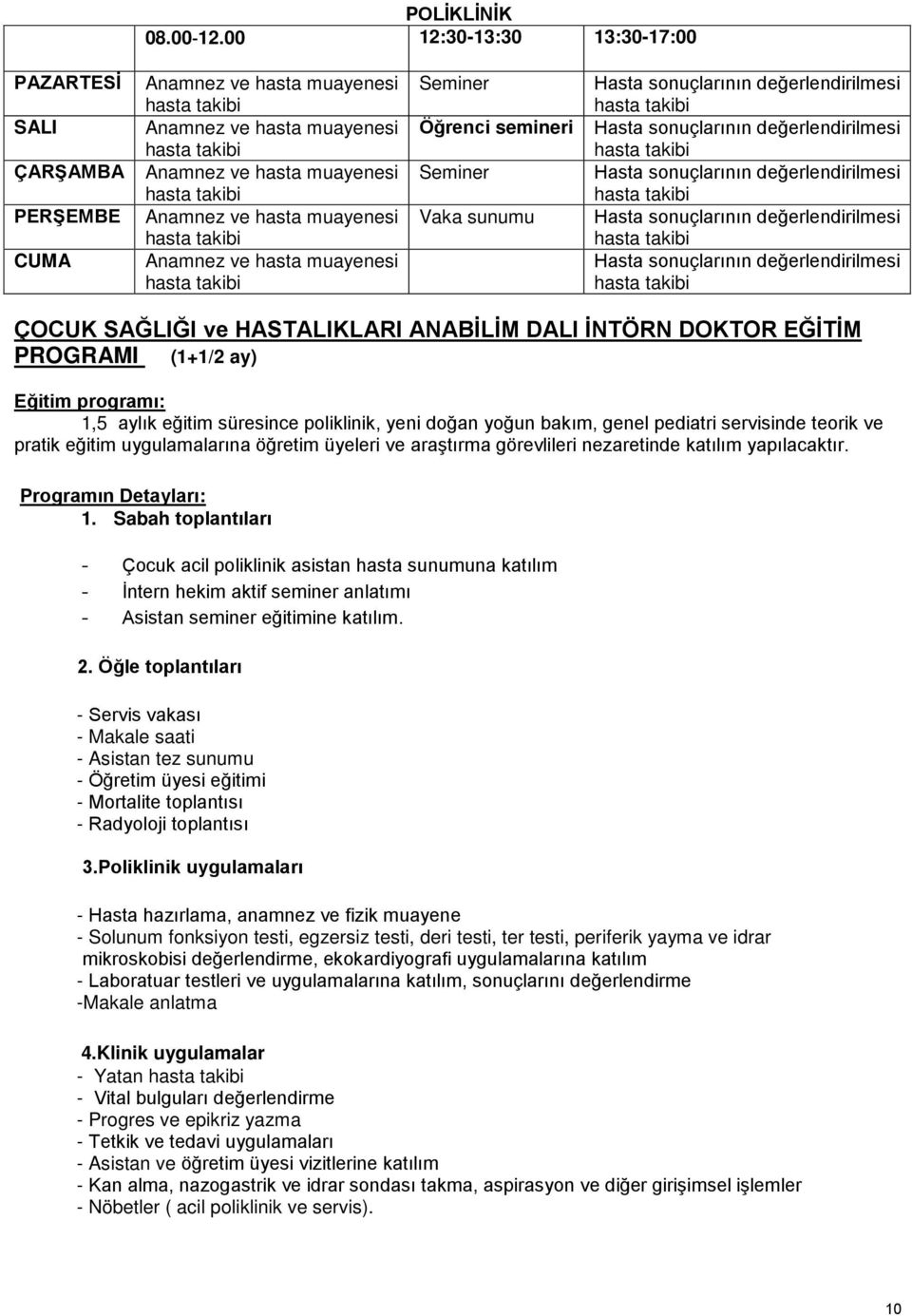 POLİKLİNİK

| | 08.00-12.00 | 12:30-13:30 | 13:30-17:00 |
|---|---|---|---|
| PAZARTESİ | Anamnez ve hasta muayenesi hasta takibi | Seminer | Hasta sonuçlarının değerlendirilmesi hasta takibi |
| SALI | Anamnez ve hasta muayenesi hasta takibi | Öğrenci semineri | Hasta sonuçlarının değerlendirilmesi hasta takibi |
| ÇARŞAMBA | Anamnez ve hasta muayenesi hasta takibi | Seminer | Hasta sonuçlarının değerlendirilmesi hasta takibi |
| PERŞEMBE | Anamnez ve hasta muayenesi hasta takibi | Vaka sunumu | Hasta sonuçlarının değerlendirilmesi hasta takibi |
| CUMA | Anamnez ve hasta muayenesi hasta takibi | | Hasta sonuçlarının değerlendirilmesi hasta takibi |

ÇOCUK SAĞLIĞI ve HASTALIKLARI ANABİLİM DALI İNTÖRN DOKTOR EĞİTİM PROGRAMI (1+1/2 ay)

Eğitim programı:
1,5 aylık eğitim süresince poliklinik, yeni doğan yoğun bakım, genel pediatri servisinde teorik ve pratik eğitim uygulamalarına öğretim üyeleri ve araştırma görevlileri nezaretinde katılım yapılacaktır.

Programın Detayları:
1. Sabah toplantıları

- Çocuk acil poliklinik asistan hasta sunumuna katılım
- İntern hekim aktif seminer anlatımı
- Asistan seminer eğitimine katılım.

2. Öğle toplantıları

- Servis vakası
- Makale saati
- Asistan tez sunumu
- Öğretim üyesi eğitimi
- Mortalite toplantısı
- Radyoloji toplantısı

3.Poliklinik uygulamaları

- Hasta hazırlama, anamnez ve fizik muayene
- Solunum fonksiyon testi, egzersiz testi, deri testi, ter testi, periferik yayma ve idrar mikroskobisi değerlendirme, ekokardiyografi uygulamalarına katılım
- Laboratuar testleri ve uygulamalarına katılım, sonuçlarını değerlendirme
-Makale anlatma

4.Klinik uygulamalar
- Yatan hasta takibi
- Vital bulguları değerlendirme
- Progres ve epikriz yazma
- Tetkik ve tedavi uygulamaları
- Asistan ve öğretim üyesi vizitlerine katılım
- Kan alma, nazogastrik ve idrar sondası takma, aspirasyon ve diğer girişimsel işlemler
- Nöbetler ( acil poliklinik ve servis).

10